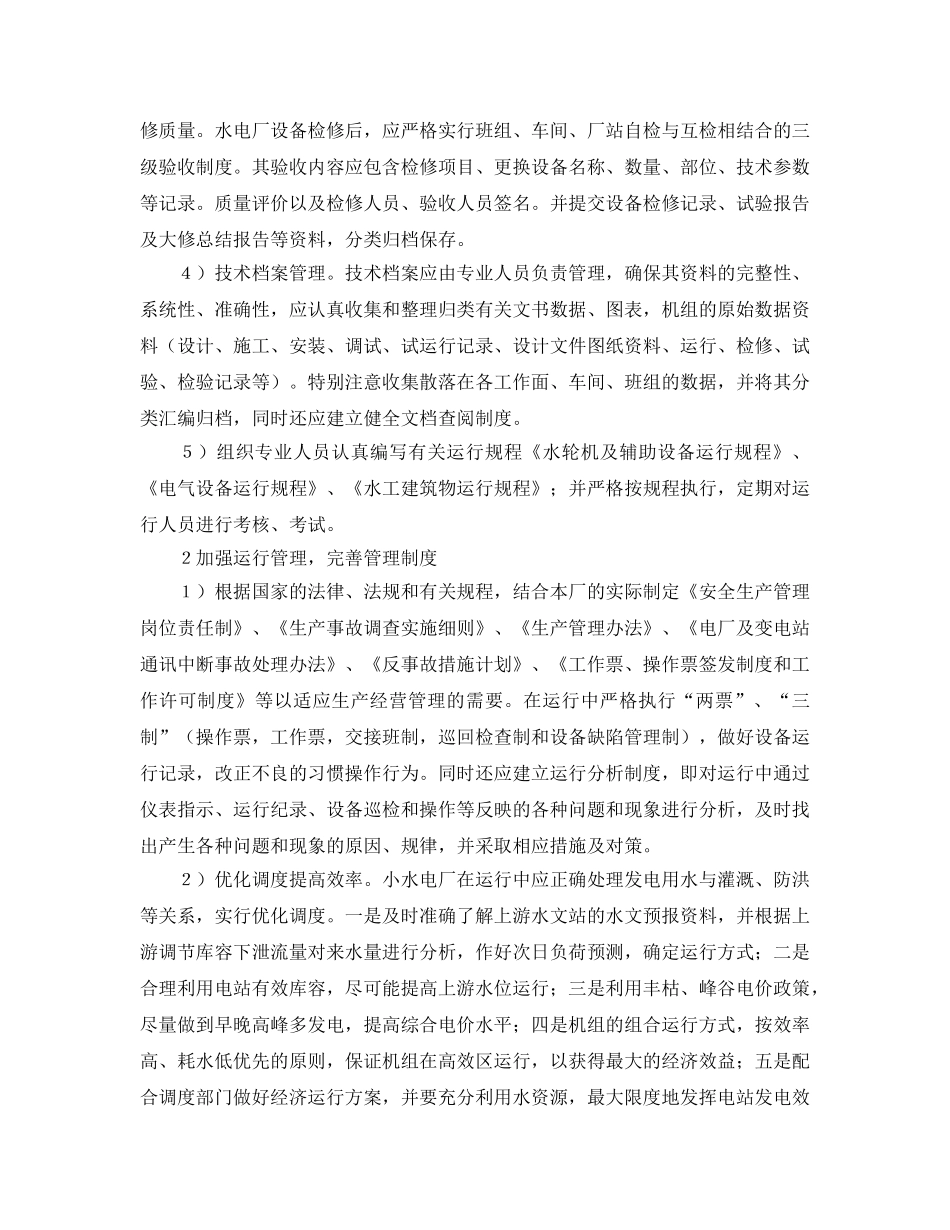 修质量。水电厂设备检修后，应严格实行班组、车间、厂站自检与互检相结合的三级验收制度。其验收内容应包含检修项目、更换设备名称、数量、部位、技术参数等记录。质量评价以及检修人员、验收人员签名。并提交设备检修记录、试验报告及大修总结报告等资料，分类归档保存。

4）技术档案管理。技术档案应由专业人员负责管理，确保其资料的完整性、系统性、准确性，应认真收集和整理归类有关文书数据、图表，机组的原始数据资料（设计、施工、安装、调试、试运行记录、设计文件图纸资料、运行、检修、试验、检验记录等）。特别注意收集散落在各工作面、车间、班组的数据，并将其分类汇编归档，同时还应建立健全文档查阅制度。

5）组织专业人员认真编写有关运行规程《水轮机及辅助设备运行规程》、《电气设备运行规程》、《水工建筑物运行规程》；并严格按规程执行，定期对运行人员进行考核、考试。

2 加强运行管理，完善管理制度

1）根据国家的法律、法规和有关规程，结合本厂的实际制定《安全生产管理岗位责任制》、《生产事故调查实施细则》、《生产管理办法》、《电厂及变电站通讯中断事故处理办法》、《反事故措施计划》、《工作票、操作票签发制度和工作许可制度》等以适应生产经营管理的需要。在运行中严格执行“两票”、“三制”（操作票，工作票，交接班制，巡回检查制和设备缺陷管理制），做好设备运行记录，改正不良的习惯操作行为。同时还应建立运行分析制度，即对运行中通过仪表指示、运行纪录、设备巡检和操作等反映的各种问题和现象进行分析，及时找出产生各种问题和现象的原因、规律，并采取相应措施及对策。

2）优化调度提高效率。小水电厂在运行中应正确处理发电用水与灌溉、防洪等关系，实行优化调度。一是及时准确了解上游水文站的水文预报资料，并根据上游调节库容下泄流量对来水量进行分析，作好次日负荷预测，确定运行方式；二是合理利用电站有效库容，尽可能提高上游水位运行；三是利用丰枯、峰谷电价政策，尽量做到早晚高峰多发电，提高综合电价水平；四是机组的组合运行方式，按效率高、耗水低优先的原则，保证机组在高效区运行，以获得最大的经济效益；五是配合调度部门做好经济运行方案，并要充分利用水资源，最大限度地发挥电站发电效